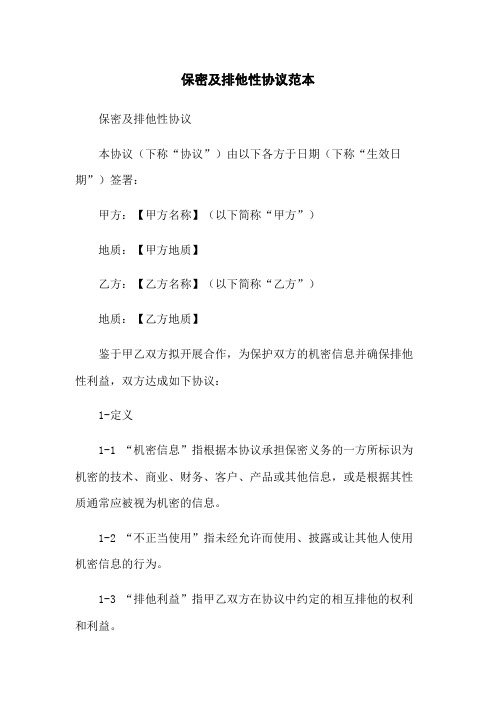 保密及排他性协议范本

保密及排他性协议

本协议（下称“协议”）由以下各方于日期（下称“生效日期”）签署：

甲方：【甲方名称】（以下简称“甲方”）

地质：【甲方地质】

乙方：【乙方名称】（以下简称“乙方”）

地质：【乙方地质】

鉴于甲乙双方拟开展合作，为保护双方的机密信息并确保排他性利益，双方达成如下协议：

1-定义

1-1 “机密信息”指根据本协议承担保密义务的一方所标识为机密的技术、商业、财务、客户、产品或其他信息，或是根据其性质通常应被视为机密的信息。

1-2 “不正当使用”指未经允许而使用、披露或让其他人使用机密信息的行为。

1-3 “排他利益”指甲乙双方在协议中约定的相互排他的权利和利益。